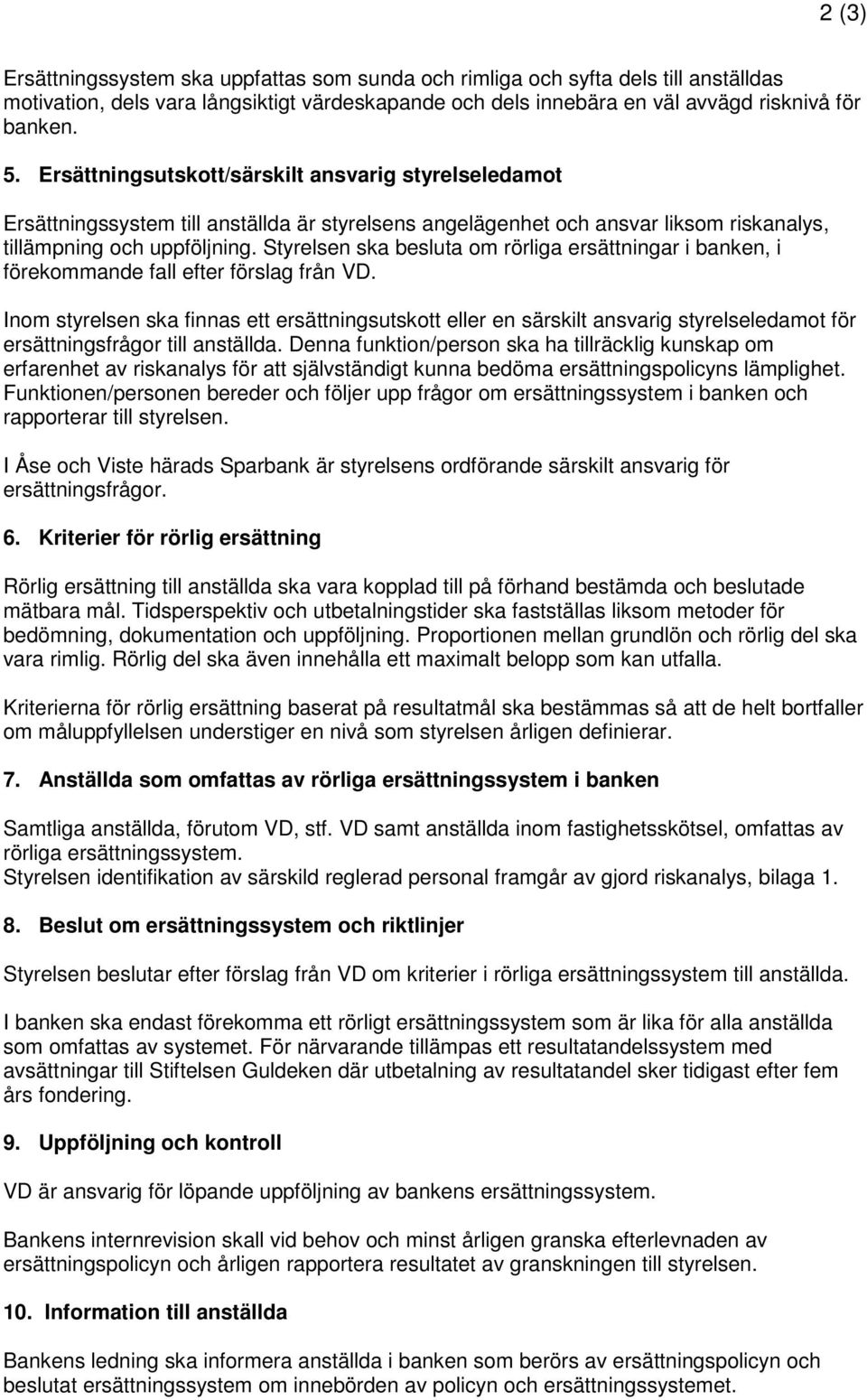 2 (3)

Ersättningssystem ska uppfattas som sunda och rimliga och syfta dels till anställdas motivation, dels vara långsiktigt värdeskapande och dels innebära en väl avvägd risknivå för banken.

5. Ersättningsutskott/särskilt ansvarig styrelseledamot

Ersättningssystem till anställda är styrelsens angelägenhet och ansvar liksom riskanalys, tillämpning och uppföljning. Styrelsen ska besluta om rörliga ersättningar i banken, i förekommande fall efter förslag från VD.

Inom styrelsen ska finnas ett ersättningsutskott eller en särskilt ansvarig styrelseledamot för ersättningsfrågor till anställda. Denna funktion/person ska ha tillräcklig kunskap om erfarenhet av riskanalys för att självständigt kunna bedöma ersättningspolicyns lämplighet. Funktionen/personen bereder och följer upp frågor om ersättningssystem i banken och rapporterar till styrelsen.

I Åse och Viste härads Sparbank är styrelsens ordförande särskilt ansvarig för ersättningsfrågor.

6. Kriterier för rörlig ersättning

Rörlig ersättning till anställda ska vara kopplad till på förhand bestämda och beslutade mätbara mål. Tidsperspektiv och utbetalningstider ska fastställas liksom metoder för bedömning, dokumentation och uppföljning. Proportionen mellan grundlön och rörlig del ska vara rimlig. Rörlig del ska även innehålla ett maximalt belopp som kan utfalla.

Kriterierna för rörlig ersättning baserat på resultatmål ska bestämmas så att de helt bortfaller om måluppfyllelsen understiger en nivå som styrelsen årligen definierar.

7. Anställda som omfattas av rörliga ersättningssystem i banken

Samtliga anställda, förutom VD, stf. VD samt anställda inom fastighetsskötsel, omfattas av rörliga ersättningssystem.
Styrelsen identifikation av särskild reglerad personal framgår av gjord riskanalys, bilaga 1.

8. Beslut om ersättningssystem och riktlinjer

Styrelsen beslutar efter förslag från VD om kriterier i rörliga ersättningssystem till anställda.

I banken ska endast förekomma ett rörligt ersättningssystem som är lika för alla anställda som omfattas av systemet. För närvarande tillämpas ett resultatandelssystem med avsättningar till Stiftelsen Guldeken där utbetalning av resultatandel sker tidigast efter fem års fondering.

9. Uppföljning och kontroll

VD är ansvarig för löpande uppföljning av bankens ersättningssystem.

Bankens internrevision skall vid behov och minst årligen granska efterlevnaden av ersättningspolicyn och årligen rapportera resultatet av granskningen till styrelsen.

10. Information till anställda

Bankens ledning ska informera anställda i banken som berörs av ersättningspolicyn och beslutat ersättningssystem om innebörden av policyn och ersättningssystemet.